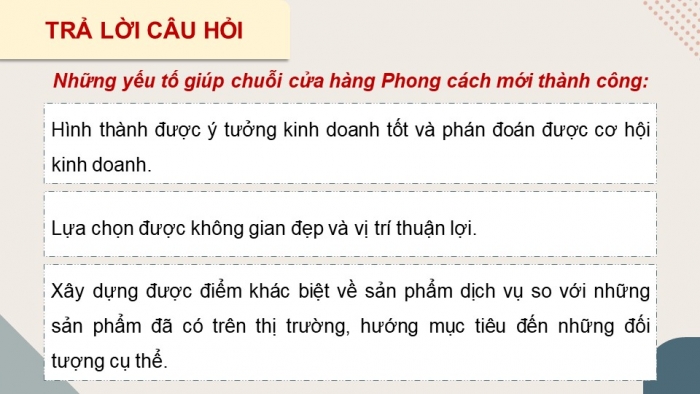 TRẢ LỜI CÂU HỎI

Những yếu tố giúp chuỗi cửa hàng Phong cách mới thành công:

Hình thành được ý tưởng kinh doanh tốt và phán đoán được cơ hội kinh doanh.

Lựa chọn được không gian đẹp và vị trí thuận lợi.

Xây dựng được điểm khác biệt về sản phẩm dịch vụ so với những sản phẩm đã có trên thị trường, hướng mục tiêu đến những đối tượng cụ thể.